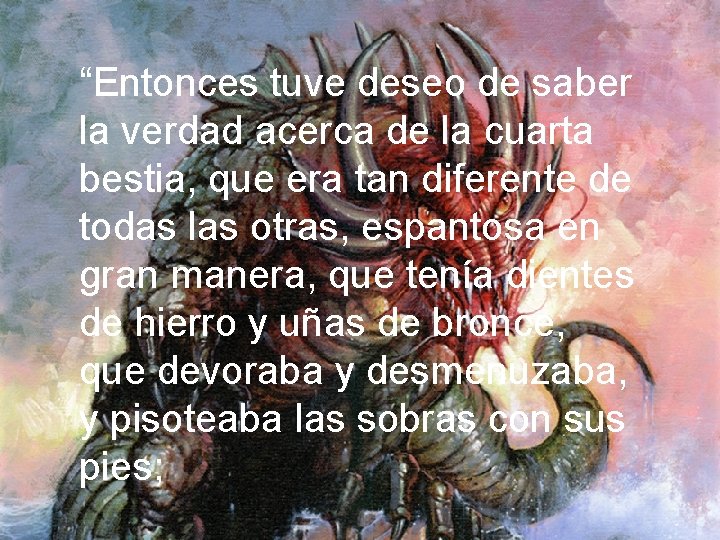 “Entonces tuve deseo de saber la verdad acerca de la cuarta bestia, que era tan diferente de todas las otras, espantosa en gran manera, que tenía dientes de hierro y uñas de bronce, que devoraba y desmenuzaba, y pisoteaba las sobras con sus pies;